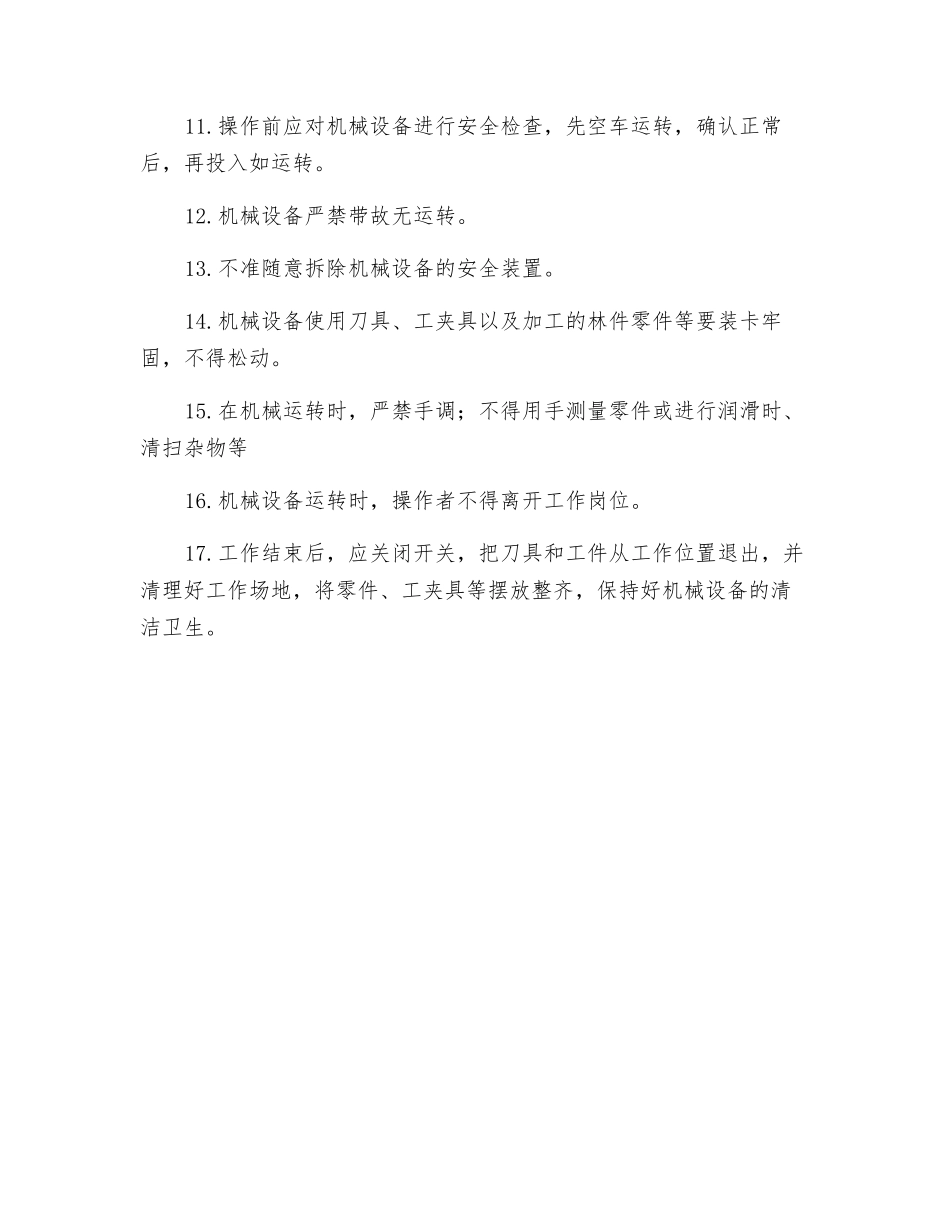 11. 操作前应对机械设备进行安全检查，先空车运转，确认正常后，再投入如运转。

12. 机械设备严禁带故无运转。

13. 不准随意拆除机械设备的安全装置。

14. 机械设备使用刀具、工夹具以及加工的林件零件等要装卡牢固，不得松动。

15. 在机械运转时，严禁手调；不得用手测量零件或进行润滑时、清扫杂物等

16. 机械设备运转时，操作者不得离开工作岗位。

17. 工作结束后，应关闭开关，把刀具和工件从工作位置退出，并清理好工作场地，将零件、工夹具等摆放整齐，保持好机械设备的清洁卫生。